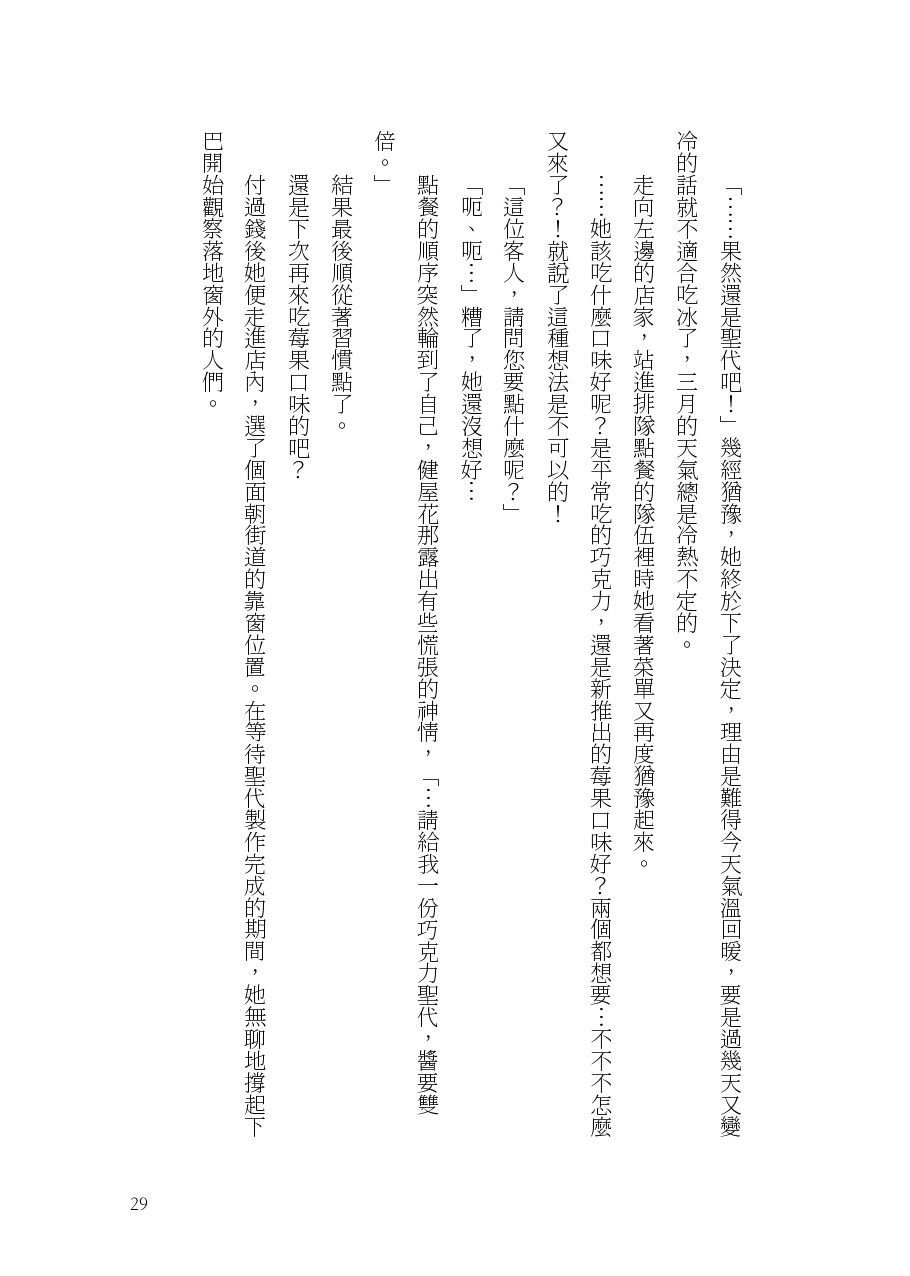 「……果然還是聖代吧！」幾經猶豫，她終於下了決定，理由是難得今天氣溫回暖，要是過幾天又變冷的話就不適合吃冰了，三月的天氣總是冷熱不定的。

走向左邊的店家，站進排隊點餐的隊伍裡時她看著菜單又再度猶豫起來。

……她該吃什麼口味好呢？是平常吃的巧克力，還是新推出的莓果口味好？兩個都想要…不不不怎麼又來了?!就說了這種想法是不可以的！

「這位客人，請問您要點什麼呢？」

「呃、呃…」糟了，她還沒想好…

點餐的順序突然輪到了自己，健屋花那露出有些慌張的神情，「…請給我一份巧克力聖代，醬要雙倍。」

結果最後順從著習慣點了。

還是下次再來吃莓果口味的吧？

付過錢後她便走進店內，選了個面朝街道的靠窗位置。在等待聖代製作完成的期間，她無聊地撐起下巴開始觀察落地窗外的人們。

29